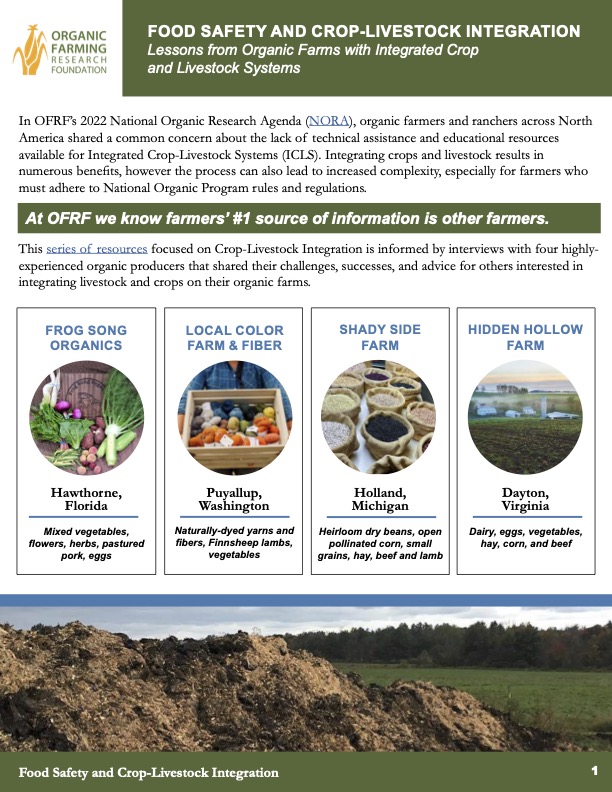 ORGANIC FARMING RESEARCH FOUNDATION

FOOD SAFETY AND CROP-LIVESTOCK INTEGRATION
Lessons from Organic Farms with Integrated Crop and Livestock Systems

In OFRF's 2022 National Organic Research Agenda (NORA), organic farmers and ranchers across North America shared a common concern about the lack of technical assistance and educational resources available for Integrated Crop-Livestock Systems (ICLS). Integrating crops and livestock results in numerous benefits, however the process can also lead to increased complexity, especially for farmers who must adhere to National Organic Program rules and regulations.

At OFRF we know farmers' #1 source of information is other farmers.

This series of resources focused on Crop-Livestock Integration is informed by interviews with four highly-experienced organic producers that shared their challenges, successes, and advice for others interested in integrating livestock and crops on their organic farms.

FROG SONG ORGANICS
Hawthorne, Florida
Mixed vegetables, flowers, herbs, pastured pork, eggs

LOCAL COLOR FARM & FIBER
Puyallup, Washington
Naturally-dyed yarns and fibers, Finnsheep lambs, vegetables

SHADY SIDE FARM
Holland, Michigan
Heirloom dry beans, open pollinated corn, small grains, hay, beef and lamb

HIDDEN HOLLOW FARM
Dayton, Virginia
Dairy, eggs, vegetables, hay, corn, and beef

Food Safety and Crop-Livestock Integration
1